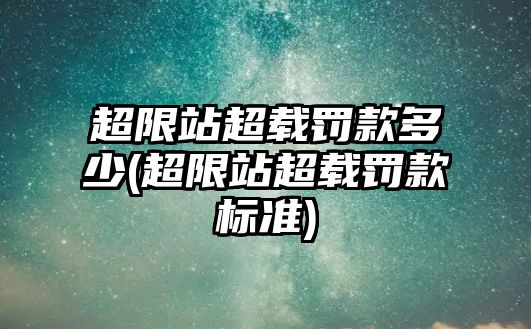 超限站超载罚款多少(超限站超载罚款标准)